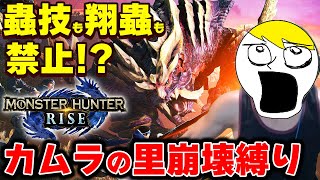 蟲技も翔蟲も禁止!?

MONSTER HUNTER RISE

カムラの里崩壊縛り